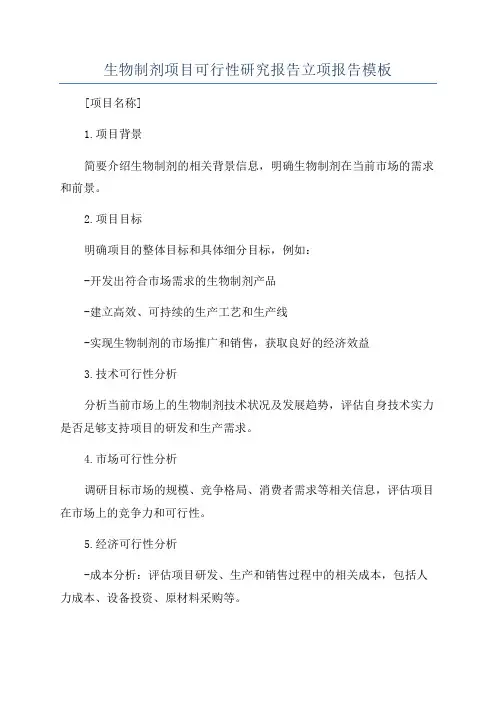 生物制剂项目可行性研究报告立项报告模板

[项目名称]

1.项目背景

简要介绍生物制剂的相关背景信息，明确生物制剂在当前市场的需求和前景。

2.项目目标

明确项目的整体目标和具体细分目标，例如：

-开发出符合市场需求的生物制剂产品

-建立高效、可持续的生产工艺和生产线

-实现生物制剂的市场推广和销售，获取良好的经济效益

3.技术可行性分析

分析当前市场上的生物制剂技术状况及发展趋势，评估自身技术实力是否足够支持项目的研发和生产需求。

4.市场可行性分析

调研目标市场的规模、竞争格局、消费者需求等相关信息，评估项目在市场上的竞争力和可行性。

5.经济可行性分析

-成本分析：评估项目研发、生产和销售过程中的相关成本，包括人力成本、设备投资、原材料采购等。